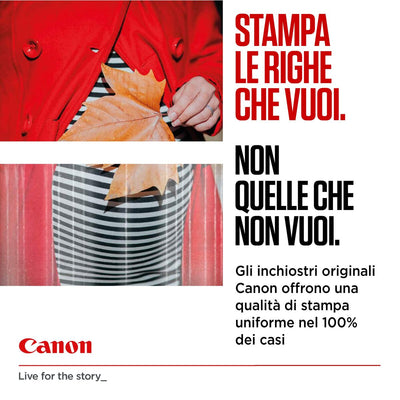 STAMPA
LE RIGHE
CHE VUOI.

NON
QUELLE CHE
NON VUOI.

Gli inchiostri originali Canon offrono una qualità di stampa uniforme nel 100% dei casi

Canon

Live for the story_